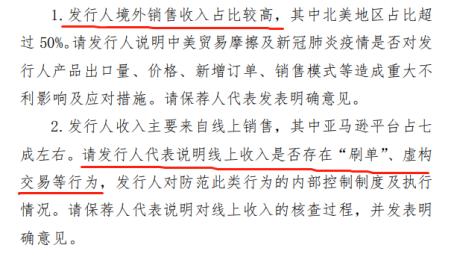 1. 发行人境外销售收入占比较高，其中北美地区占比超过 50%。请发行人说明中美贸易摩擦及新冠肺炎疫情是否对发行人产品出口量、价格、新增订单、销售模式等造成重大不利影响及应对措施。请保荐人代表发表明确意见。

2. 发行人收入主要来自线上销售，其中亚马逊平台占七成左右。请发行人代表说明线上收入是否存在“刷单”、虚构交易等行为，发行人对防范此类行为的内部控制制度及执行情况。请保荐人代表说明对线上收入的核查过程，并发表明确意见。